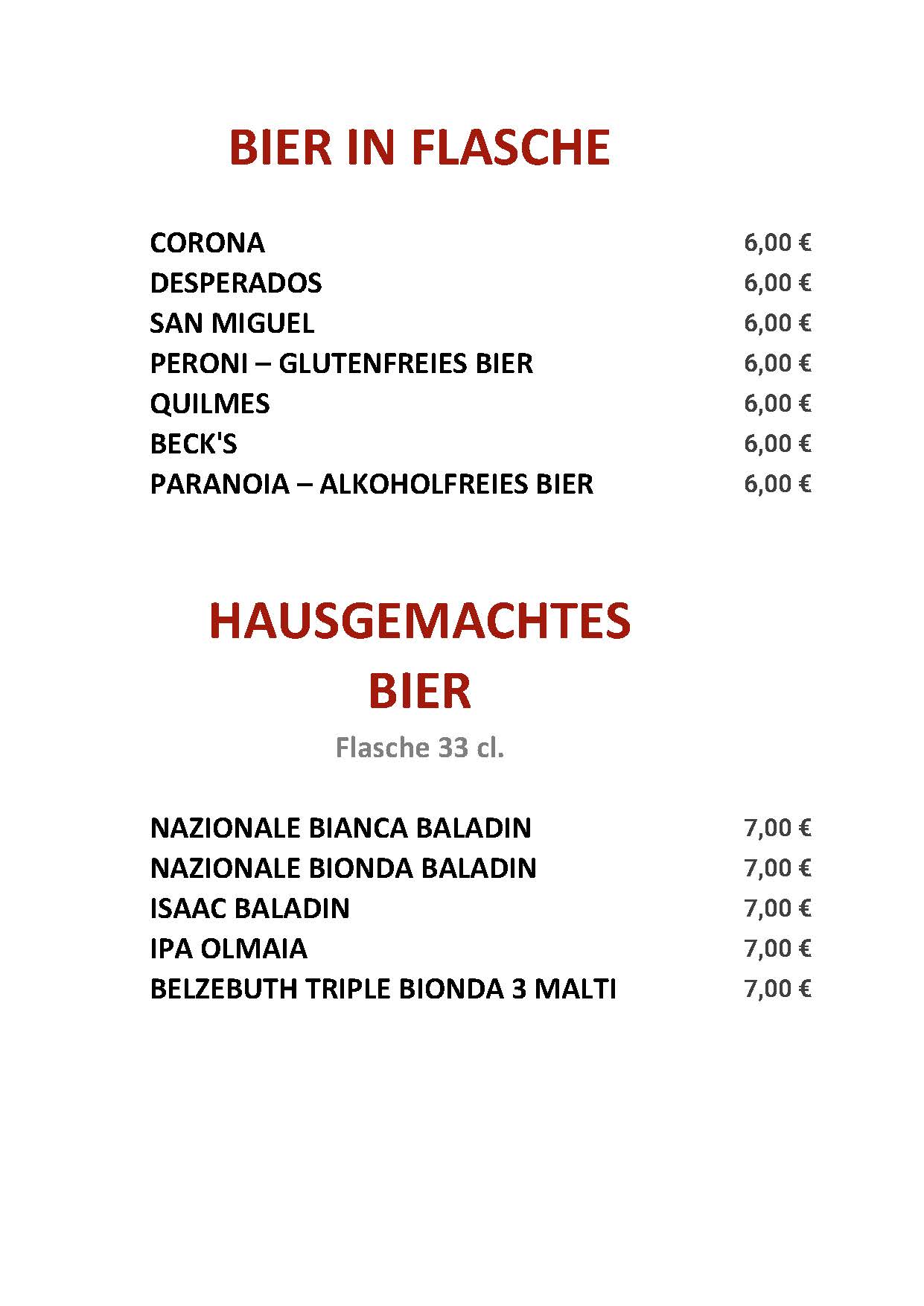 BIER IN FLASCHE

CORONA 6,00 €
DESPERADOS 6,00 €
SAN MIGUEL 6,00 €
PERONI – GLUTENFREIES BIER 6,00 €
QUILMES 6,00 €
BECK'S 6,00 €
PARANOIA – ALKOHOLFREIES BIER 6,00 €

HAUSGEMACHTES BIER

Flasche 33 cl.

NAZIONALE BIANCA BALADIN 7,00 €
NAZIONALE BIONDA BALADIN 7,00 €
ISAAC BALADIN 7,00 €
IPA OLMAIA 7,00 €
BELZEBUTH TRIPLE BIONDA 3 MALTI 7,00 €